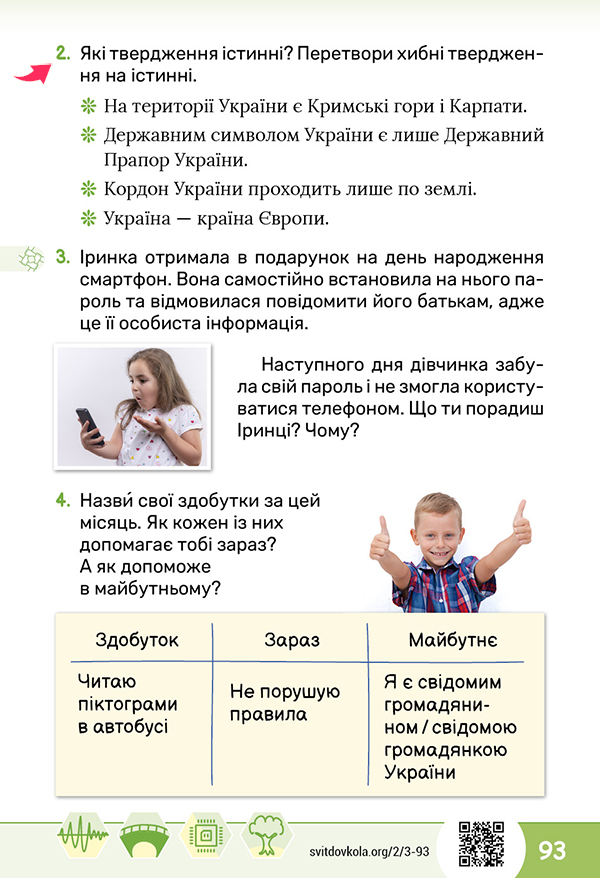 2. Які твердження істинні? Перетвори хибні твердження на істинні.

❊ На території України є Кримські гори і Карпати.

❊ Державним символом України є лише Державний Прапор України.

❊ Кордон України проходить лише по землі.

❊ Україна — країна Європи.

3. Іринка отримала в подарунок на день народження смартфон. Вона самостійно встановила на нього пароль та відмовилася повідомити його батькам, адже це її особиста інформація.

Наступного дня дівчинка забула свій пароль і не змогла користуватися телефоном. Що ти порадиш Іринці? Чому?

4. Назви́ свої здобутки за цей місяць. Як кожен із них допомагає тобі зараз? А як допоможе в майбутньому?

| Здобуток | Зараз | Майбутнє |
|---|---|---|
| Читаю піктограми в автобусі | Не порушую правила | Я є свідомим громадянином / свідомою громадянкою України |

svitdovkola.org/2/3-93

93